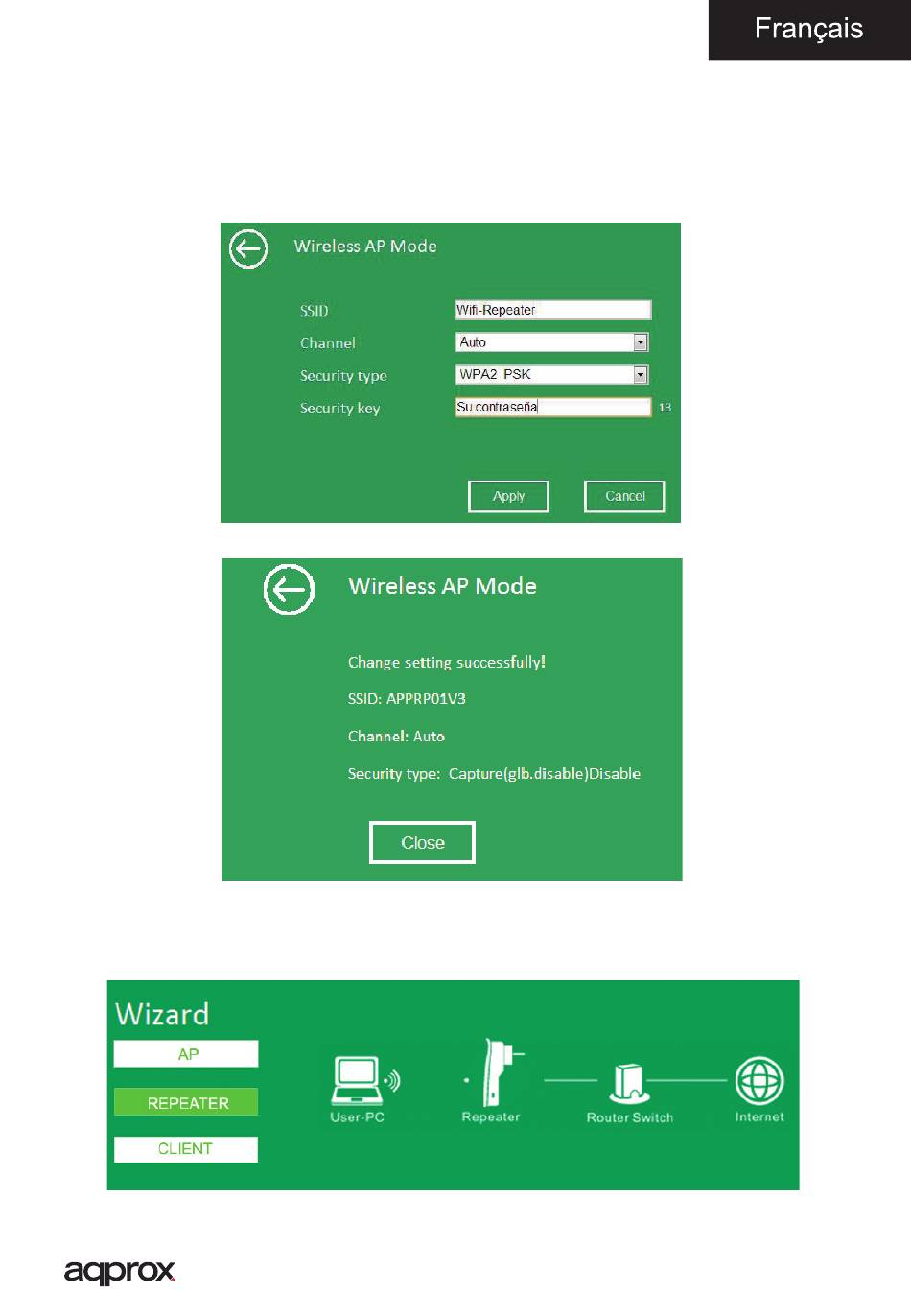 Français

Wireless AP Mode

SSID
Wifi-Repeater
Channel
Auto
Security type
WPA2 PSK
Security key
Su contraseña
13

Apply
Cancel

Wireless AP Mode

Change setting successfully!

SSID: APPRP01V3

Channel: Auto

Security type: Capture(glb.disable)Disable

Close

Wizard

AP

REPEATER

CLIENT

User-PC
Repeater
Router Switch
Internet

aqprox